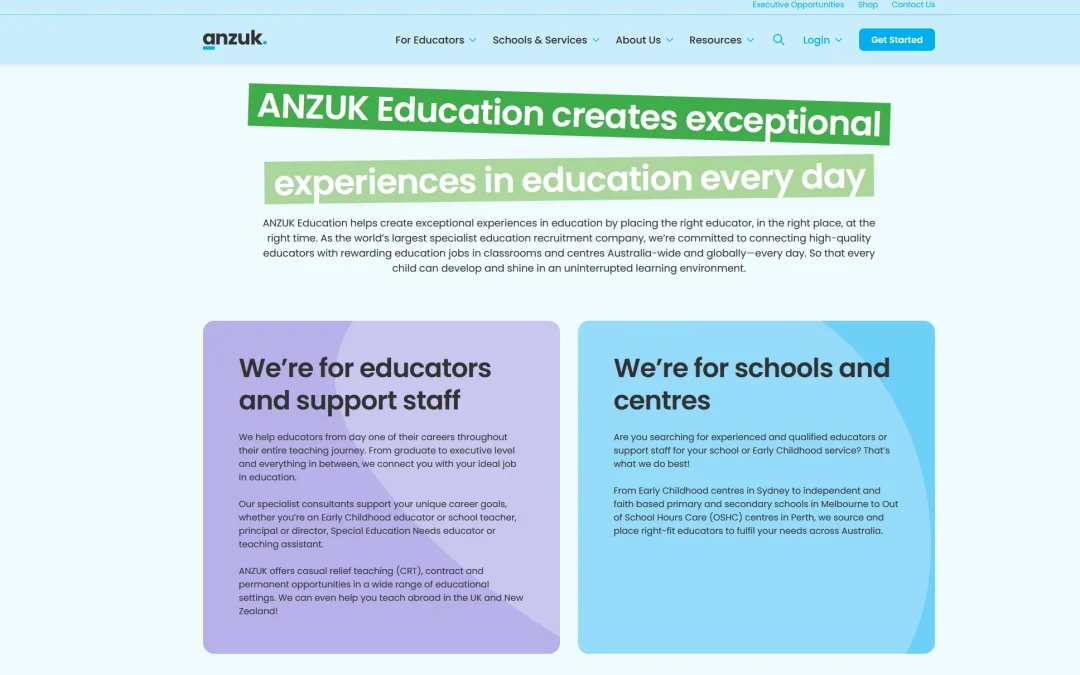 Executive Opportunities Shop Contact Us

anzuk.

For Educators Schools & Services About Us Resources Login Get Started

ANZUK Education creates exceptional experiences in education every day

ANZUK Education helps create exceptional experiences in education by placing the right educator, in the right place, at the right time. As the world's largest specialist education recruitment company, we're committed to connecting high-quality educators with rewarding education jobs in classrooms and centres Australia-wide and globally—every day. So that every child can develop and shine in an uninterrupted learning environment.

We're for educators and support staff

We help educators from day one of their careers throughout their entire teaching journey. From graduate to executive level and everything in between, we connect you with your ideal job in education.

Our specialist consultants support your unique career goals, whether you're an Early Childhood educator or school teacher, principal or director, Special Education Needs educator or teaching assistant.

ANZUK offers casual relief teaching (CRT), contract and permanent opportunities in a wide range of educational settings. We can even help you teach abroad in the UK and New Zealand!

We're for schools and centres

Are you searching for experienced and qualified educators or support staff for your school or Early Childhood service? That's what we do best!

From Early Childhood centres in Sydney to independent and faith based primary and secondary schools in Melbourne to Out of School Hours Care (OSHC) centres in Perth, we source and place right-fit educators to fulfil your needs across Australia.